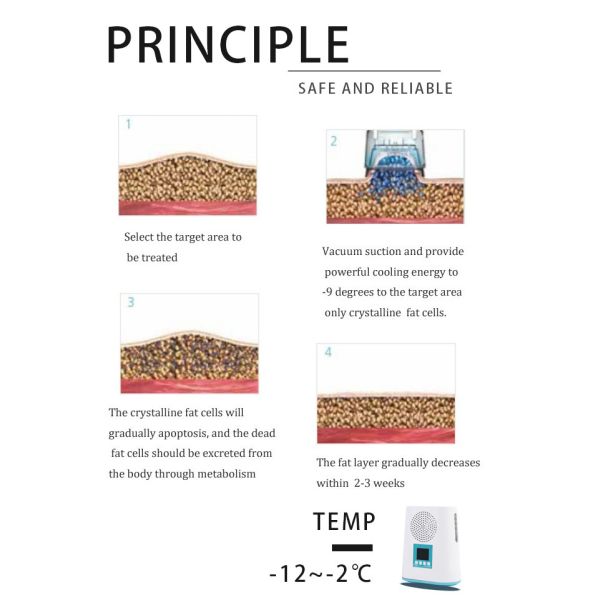 PRINCIPLE

SAFE AND RELIABLE

1

Select the target area to be treated

2

Vacuum suction and provide powerful cooling energy to -9 degrees to the target area only crystalline fat cells.

3

The crystalline fat cells will gradually apoptosis, and the dead fat cells should be excreted from the body through metabolism

4

The fat layer gradually decreases within 2-3 weeks

TEMP

-12~-2℃